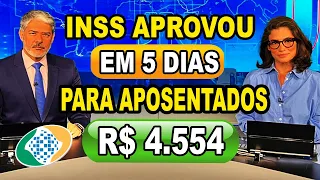 INSS APROVOU
EM 5 DIAS
PARA APOSENTADOS
R$ 4.554